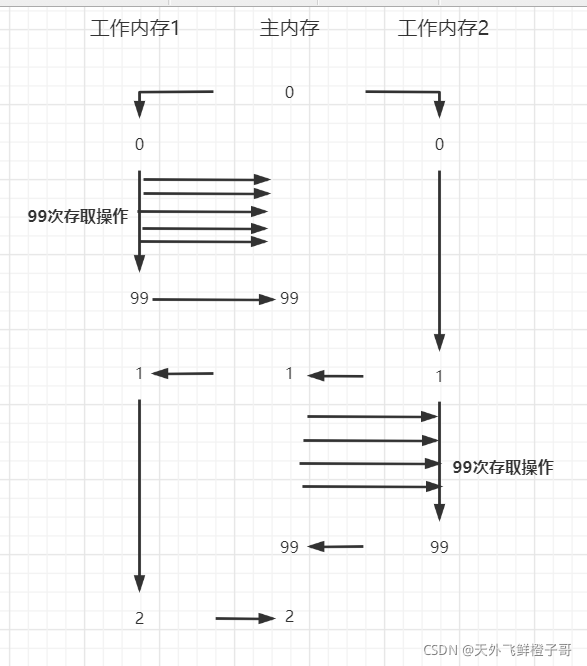 工作内存1 主内存 工作内存2

0

0 0

99次存取操作

99 99

1 1 1

99次存取操作

99 99

2 2

CSDN @天外飞鲜橙子哥